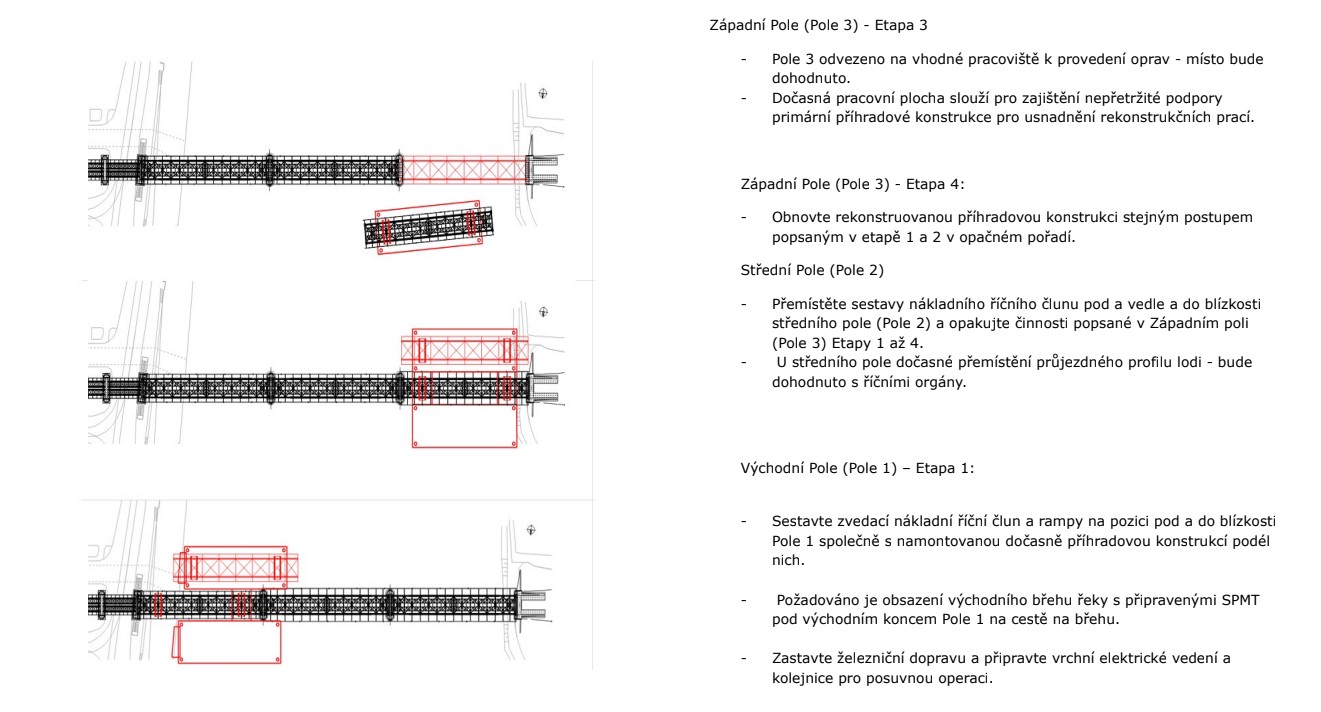 Západní Pole (Pole 3) - Etapa 3

- Pole 3 odvezeno na vhodné pracoviště k provedení oprav - místo bude dohodnuto.
- Dočasná pracovní plocha slouží pro zajištění nepřetržité podpory primární příhradové konstrukce pro usnadnění rekonstrukčních prací.

Západní Pole (Pole 3) - Etapa 4:

- Obnovte rekonstruovanou příhradovou konstrukci stejným postupem popsaným v etapě 1 a 2 v opačném pořadí.

Střední Pole (Pole 2)

- Přemístěte sestavy nákladního říčního člunu pod a vedle a do blízkosti středního pole (Pole 2) a opakujte činnosti popsané v Západním poli (Pole 3) Etapy 1 až 4.
- U středního pole dočasné přemístění průjezdného profilu lodi - bude dohodnuto s říčními orgány.

Východní Pole (Pole 1) – Etapa 1:

- Sestavte zvedací nákladní říční člun a rampy na pozici pod a do blízkosti Pole 1 společně s namontovanou dočasně příhradovou konstrukcí podél nich.

- Požadováno je obsazení východního břehu řeky s připravenými SPMT pod východním koncem Pole 1 na cestě na břehu.

- Zastavte železniční dopravu a připravte vrchní elektrické vedení a kolejnice pro posuvnou operaci.